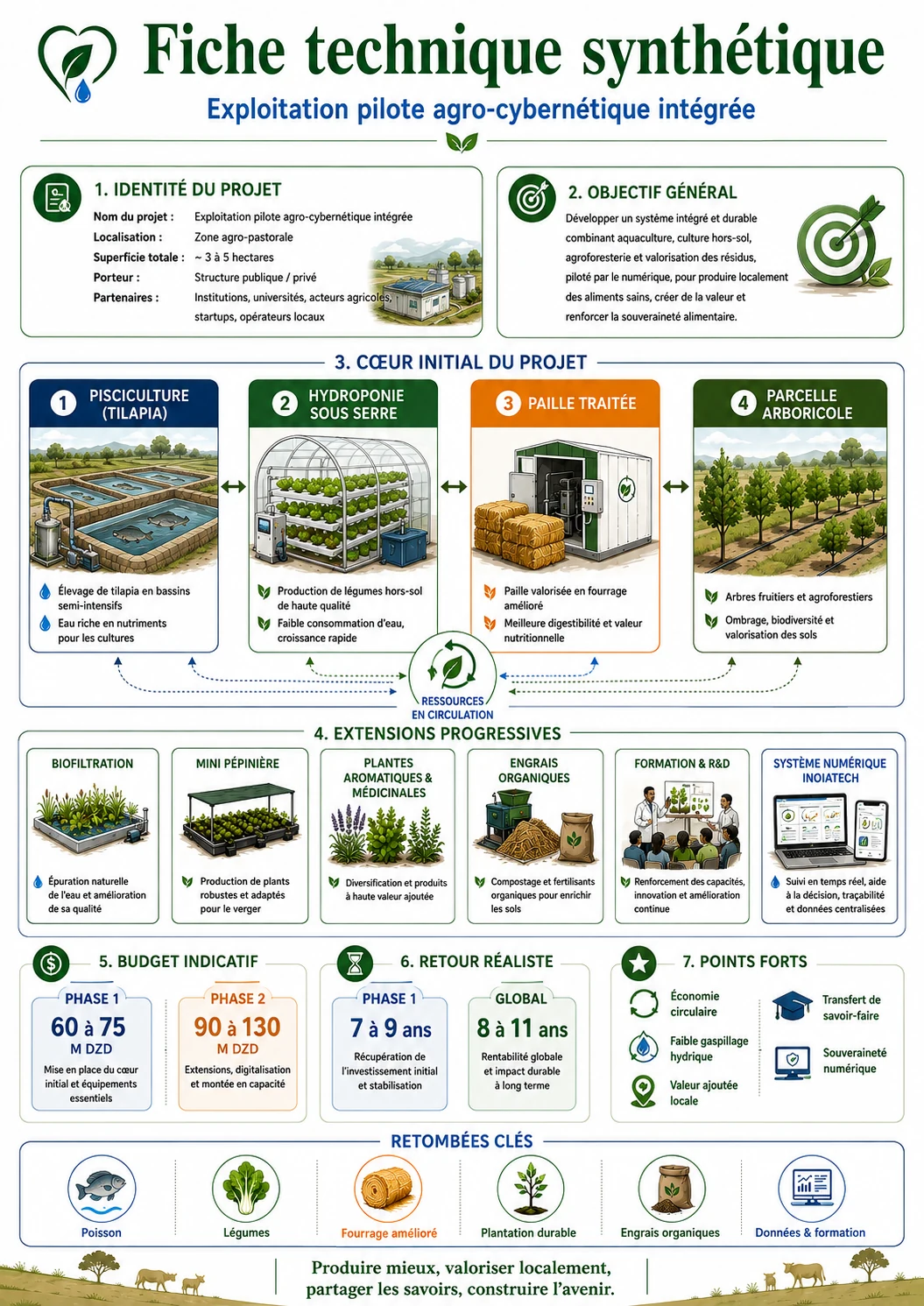 Fiche technique synthétique

Exploitation pilote agro-cybernétique intégrée

1. IDENTITÉ DU PROJET

Nom du projet : Exploitation pilote agro-cybernétique intégrée
Localisation : Zone agro-pastorale
Superficie totale : ~ 3 à 5 hectares
Porteur : Structure publique / privé
Partenaires : Institutions, universités, acteurs agricoles, startups, opérateurs locaux

2. OBJECTIF GÉNÉRAL

Développer un système intégré et durable combinant aquaculture, culture hors-sol, agroforesterie et valorisation des résidus, piloté par le numérique, pour produire localement des aliments sains, créer de la valeur et renforcer la souveraineté alimentaire.

3. CŒUR INITIAL DU PROJET

1 PISCICULTURE (TILAPIA)
Élevage de tilapia en bassins semi-intensifs
Eau riche en nutriments pour les cultures

2 HYDROPONIE SOUS SERRE
Production de légumes hors-sol de haute qualité
Faible consommation d'eau, croissance rapide

3 PAILLE TRAITÉE
Paille valorisée en fourrage amélioré
Meilleure digestibilité et valeur nutritionnelle

4 PARCELLE ARBORICOLE
Arbres fruitiers et agroforestiers
Ombrage, biodiversité et valorisation des sols

RESSOURCES EN CIRCULATION

4. EXTENSIONS PROGRESSIVES

BIOFILTRATION
Épuration naturelle de l'eau et amélioration de sa qualité

MINI PÉPINIÈRE
Production de plants robustes et adaptés pour le verger

PLANTES AROMATIQUES & MÉDICINALES
Diversification et produits à haute valeur ajoutée

ENGRAIS ORGANIQUES
Compostage et fertilisants organiques pour enrichir les sols

FORMATION & R&D
Renforcement des capacités, innovation et amélioration continue

SYSTÈME NUMÉRIQUE INOIATECH
Suivi en temps réel, aide à la décision, traçabilité et données centralisées

5. BUDGET INDICATIF

PHASE 1
60 à 75
M DZD
Mise en place du cœur initial et équipements essentiels

PHASE 2
90 à 130
M DZD
Extensions, digitalisation et montée en capacité

6. RETOUR RÉALISTE

PHASE 1
7 à 9 ans
Récupération de l'investissement initial et stabilisation

GLOBAL
8 à 11 ans
Rentabilité globale et impact durable à long terme

7. POINTS FORTS

Économie circulaire
Faible gaspillage hydrique
Valeur ajoutée locale
Transfert de savoir-faire
Souveraineté numérique

RETOMBÉES CLÉS

Poisson
Légumes
Fourrage amélioré
Plantation durable
Engrais organiques
Données & formation

Produire mieux, valoriser localement, partager les savoirs, construire l'avenir.